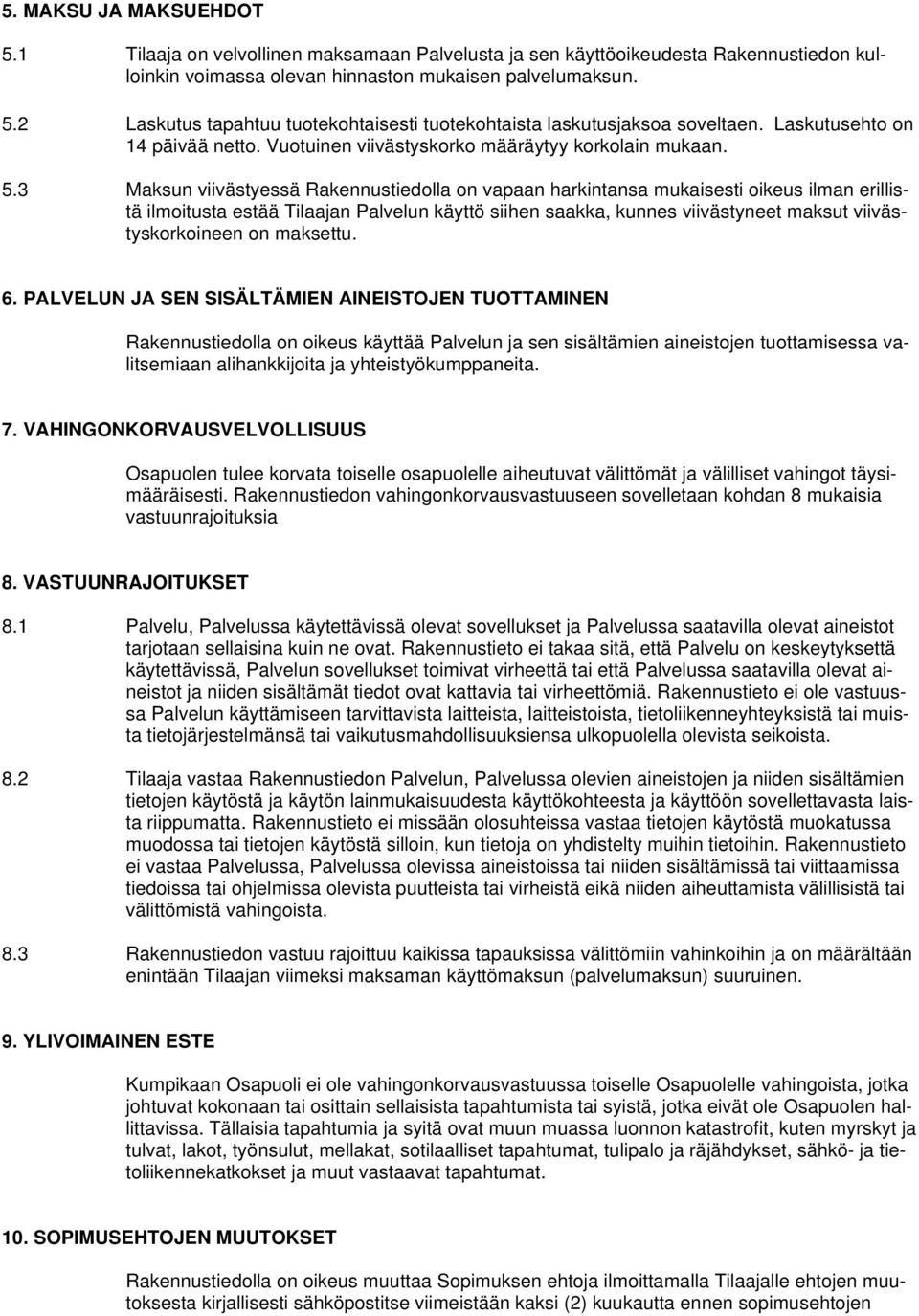 5. MAKSU JA MAKSUEHDOT

5.1 Tilaaja on velvollinen maksamaan Palvelusta ja sen käyttöoikeudesta Rakennustiedon kulloinkin voimassa olevan hinnaston mukaisen palvelumaksun.

5.2 Laskutus tapahtuu tuotekohtaisesti tuotekohtaista laskutusjaksoa soveltaen. Laskutusehto on 14 päivää netto. Vuotuinen viivästyskorko määräytyy korkolain mukaan.

5.3 Maksun viivästyessä Rakennustiedolla on vapaan harkintansa mukaisesti oikeus ilman erillistä ilmoitusta estää Tilaajan Palvelun käyttö siihen saakka, kunnes viivästyneet maksut viivästyskorkoineen on maksettu.

6. PALVELUN JA SEN SISÄLTÄMIEN AINEISTOJEN TUOTTAMINEN

Rakennustiedolla on oikeus käyttää Palvelun ja sen sisältämien aineistojen tuottamisessa valitsemiaan alihankkijoita ja yhteistyökumppaneita.

7. VAHINGONKORVAUSVELVOLLISUUS

Osapuolen tulee korvata toiselle osapuolelle aiheutuvat välittömät ja välilliset vahingot täysimääräisesti. Rakennustiedon vahingonkorvausvastuuseen sovelletaan kohdan 8 mukaisia vastuunrajoituksia

8. VASTUUNRAJOITUKSET

8.1 Palvelu, Palvelussa käytettävissä olevat sovellukset ja Palvelussa saatavilla olevat aineistot tarjotaan sellaisina kuin ne ovat. Rakennustieto ei takaa sitä, että Palvelu on keskeytyksettä käytettävissä, Palvelun sovellukset toimivat virheettä tai että Palvelussa saatavilla olevat aineistot ja niiden sisältämät tiedot ovat kattavia tai virheettömiä. Rakennustieto ei ole vastuussa Palvelun käyttämiseen tarvittavista laitteista, laitteistoista, tietoliikenneyhteyksistä tai muista tietojärjestelmänsä tai vaikutusmahdollisuuksiensa ulkopuolella olevista seikoista.

8.2 Tilaaja vastaa Rakennustiedon Palvelun, Palvelussa olevien aineistojen ja niiden sisältämien tietojen käytöstä ja käytön lainmukaisuudesta käyttökohteesta ja käyttöön sovellettavasta laista riippumatta. Rakennustieto ei missään olosuhteissa vastaa tietojen käytöstä muokatussa muodossa tai tietojen käytöstä silloin, kun tietoja on yhdistelty muihin tietoihin. Rakennustieto ei vastaa Palvelussa, Palvelussa olevissa aineistoissa tai niiden sisältämissä tai viittaamissa tiedoissa tai ohjelmissa olevista puutteista tai virheistä eikä niiden aiheuttamista välillisistä tai välittömistä vahingoista.

8.3 Rakennustiedon vastuu rajoittuu kaikissa tapauksissa välittömiin vahinkoihin ja on määrältään enintään Tilaajan viimeksi maksaman käyttömaksun (palvelumaksun) suuruinen.

9. YLIVOIMAINEN ESTE

Kumpikaan Osapuoli ei ole vahingonkorvausvastuussa toiselle Osapuolelle vahingoista, jotka johtuvat kokonaan tai osittain sellaisista tapahtumista tai syistä, jotka eivät ole Osapuolen hallittavissa. Tällaisia tapahtumia ja syitä ovat muun muassa luonnon katastrofit, kuten myrskyt ja tulvat, lakot, työnsulut, mellakat, sotilaalliset tapahtumat, tulipalo ja räjähdykset, sähkö- ja tietoliikennekatkokset ja muut vastaavat tapahtumat.

10. SOPIMUSEHTOJEN MUUTOKSET

Rakennustiedolla on oikeus muuttaa Sopimuksen ehtoja ilmoittamalla Tilaajalle ehtojen muutoksesta kirjallisesti sähköpostitse viimeistään kaksi (2) kuukautta ennen sopimusehtojen